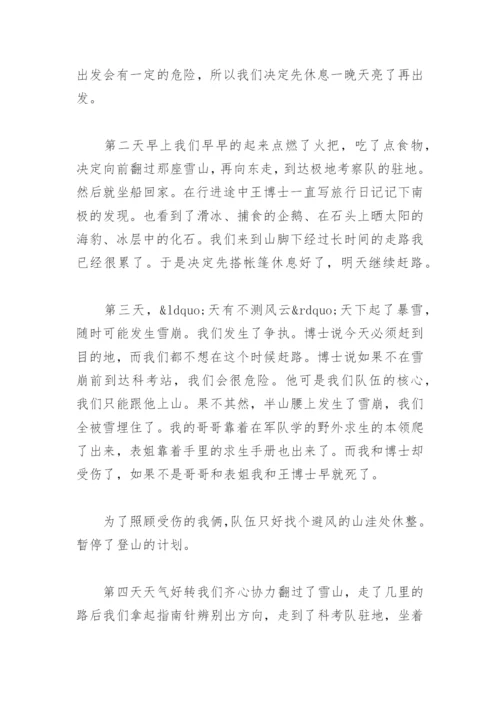 出发会有一定的危险，所以我们决定先休息一晚天亮了再出发。

第二天早上我们早早的起来点燃了火把，吃了点食物，决定向前翻过那座雪山，再向东走，到达极地考察队的驻地。然后就坐船回家。在行进途中王博士一直写旅行日记记下南极的发现。也看到了滑冰、捕食的企鹅、在石头上晒太阳的海豹、冰层中的化石。我们来到山脚下经过长时间的走路我已经很累了。于是决定先搭帐篷休息好了，明天继续赶路。

第三天，&ldquo;天有不测风云&rdquo;天下起了暴雪，随时可能发生雪崩。我们发生了争执。博士说今天必须赶到目的地，而我们都不想在这个时候赶路。博士说如果不在雪崩前到达科考站，我们会很危险。他可是我们队伍的核心，我们只能跟他上山。果不其然，半山腰上发生了雪崩，我们全被雪埋住了。我的哥哥靠着在军队学的野外求生的本领爬了出来，表姐靠着手里的求生手册也出来了。而我和博士却受伤了，如果不是哥哥和表姐我和王博士早就死了。

为了照顾受伤的我俩,队伍只好找个避风的山洼处休整。暂停了登山的计划。

第四天天气好转我们齐心协力翻过了雪山，走了几里的路后我们拿起指南针辨别出方向，走到了科考队驻地，坐着